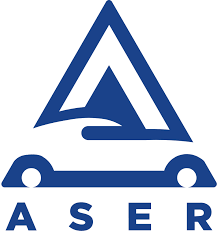 ASER